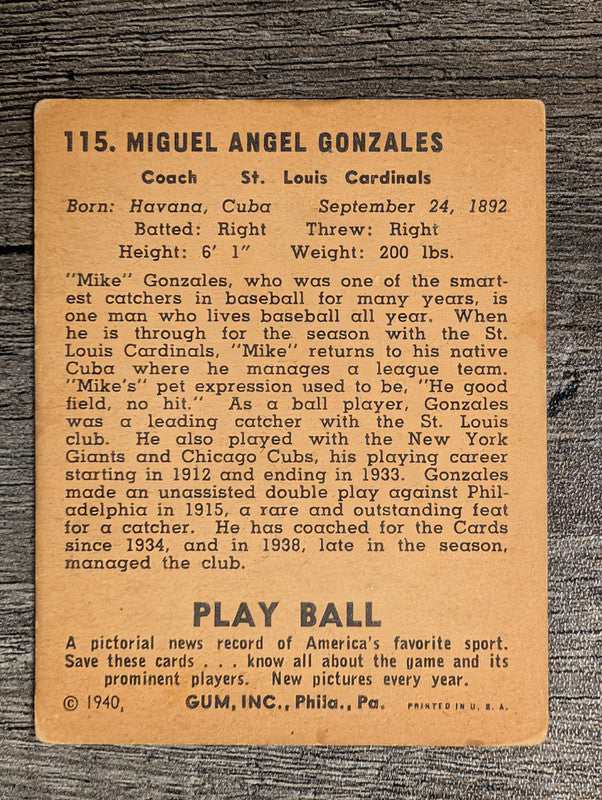 115. MIGUEL ANGEL GONZALES

Coach St. Louis Cardinals

Born: Havana, Cuba September 24, 1892
Batted: Right Threw: Right
Height: 6' 1" Weight: 200 lbs.

"Mike" Gonzales, who was one of the smartest catchers in baseball for many years, is one man who lives baseball all year. When he is through for the season with the St. Louis Cardinals, "Mike" returns to his native Cuba where he manages a league team. "Mike's" pet expression used to be, "He good field, no hit." As a ball player, Gonzales was a leading catcher with the St. Louis club. He also played with the New York Giants and Chicago Cubs, his playing career starting in 1912 and ending in 1933. Gonzales made an unassisted double play against Philadelphia in 1915, a rare and outstanding feat for a catcher. He has coached for the Cards since 1934, and in 1938, late in the season, managed the club.

PLAY BALL

A pictorial news record of America's favorite sport. Save these cards . . . know all about the game and its prominent players. New pictures every year.

© 1940, GUM, INC., Phila., Pa. PRINTED IN U. S. A.